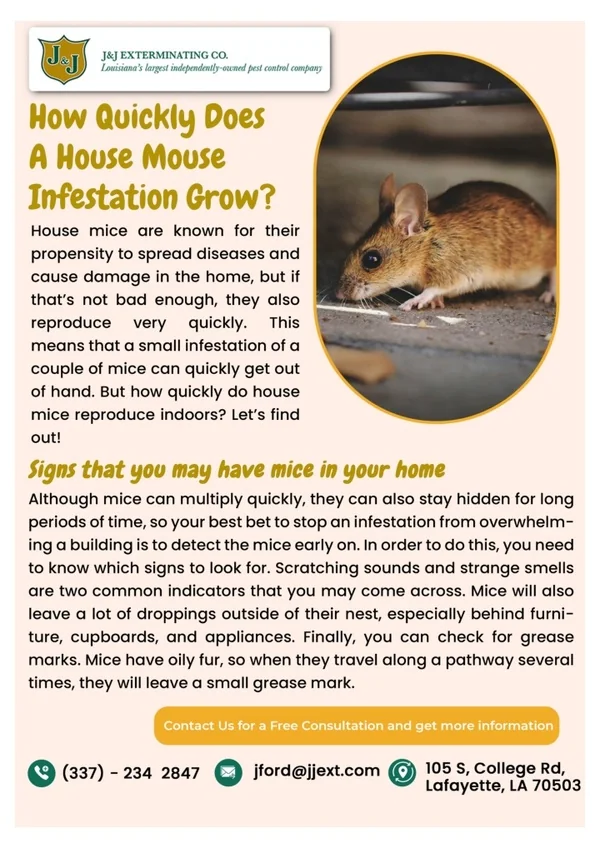 J&J

J&J EXTERMINATING CO.
Louisiana's largest independently-owned pest control company

How Quickly Does A House Mouse Infestation Grow?

House mice are known for their propensity to spread diseases and cause damage in the home, but if that's not bad enough, they also reproduce very quickly. This means that a small infestation of a couple of mice can quickly get out of hand. But how quickly do house mice reproduce indoors? Let's find out!

Signs that you may have mice in your home

Although mice can multiply quickly, they can also stay hidden for long periods of time, so your best bet to stop an infestation from overwhelming a building is to detect the mice early on. In order to do this, you need to know which signs to look for. Scratching sounds and strange smells are two common indicators that you may come across. Mice will also leave a lot of droppings outside of their nest, especially behind furniture, cupboards, and appliances. Finally, you can check for grease marks. Mice have oily fur, so when they travel along a pathway several times, they will leave a small grease mark.

Contact Us for a Free Consultation and get more information

(337) - 234 2847

jford@jjext.com

105 S, College Rd, Lafayette, LA 70503